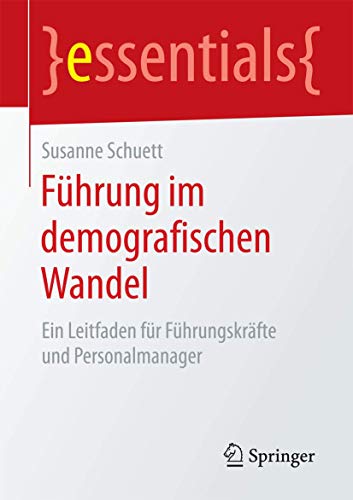 }essentials{

Susanne Schuett

Führung im demografischen Wandel

Ein Leitfaden für Führungskräfte und Personalmanager

Springer